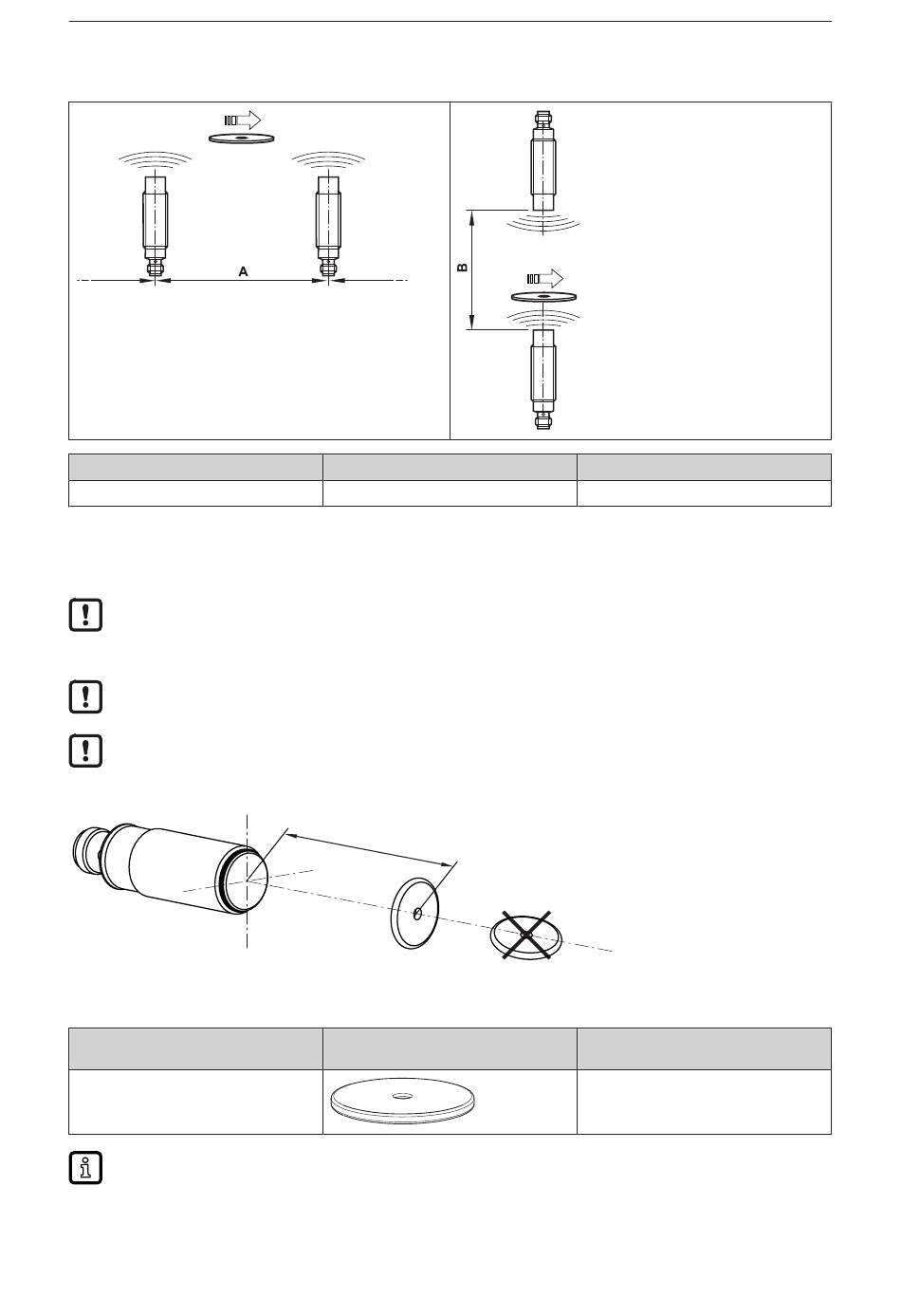 A

B